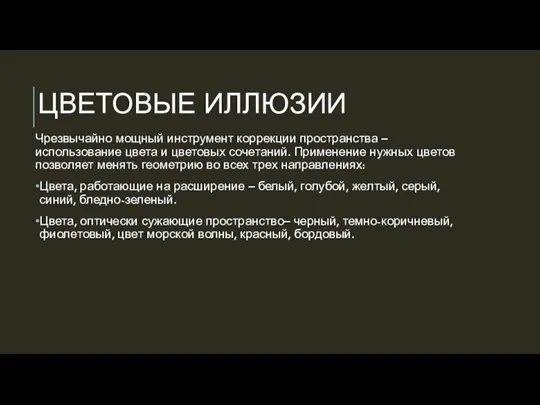 ЦВЕТОВЫЕ ИЛЛЮЗИИ

Чрезвычайно мощный инструмент коррекции пространства – использование цвета и цветовых сочетаний. Применение нужных цветов позволяет менять геометрию во всех трех направлениях:

•Цвета, работающие на расширение – белый, голубой, желтый, серый, синий, бледно-зеленый.

•Цвета, оптически сужающие пространство– черный, темно-коричневый, фиолетовый, цвет морской волны, красный, бордовый.